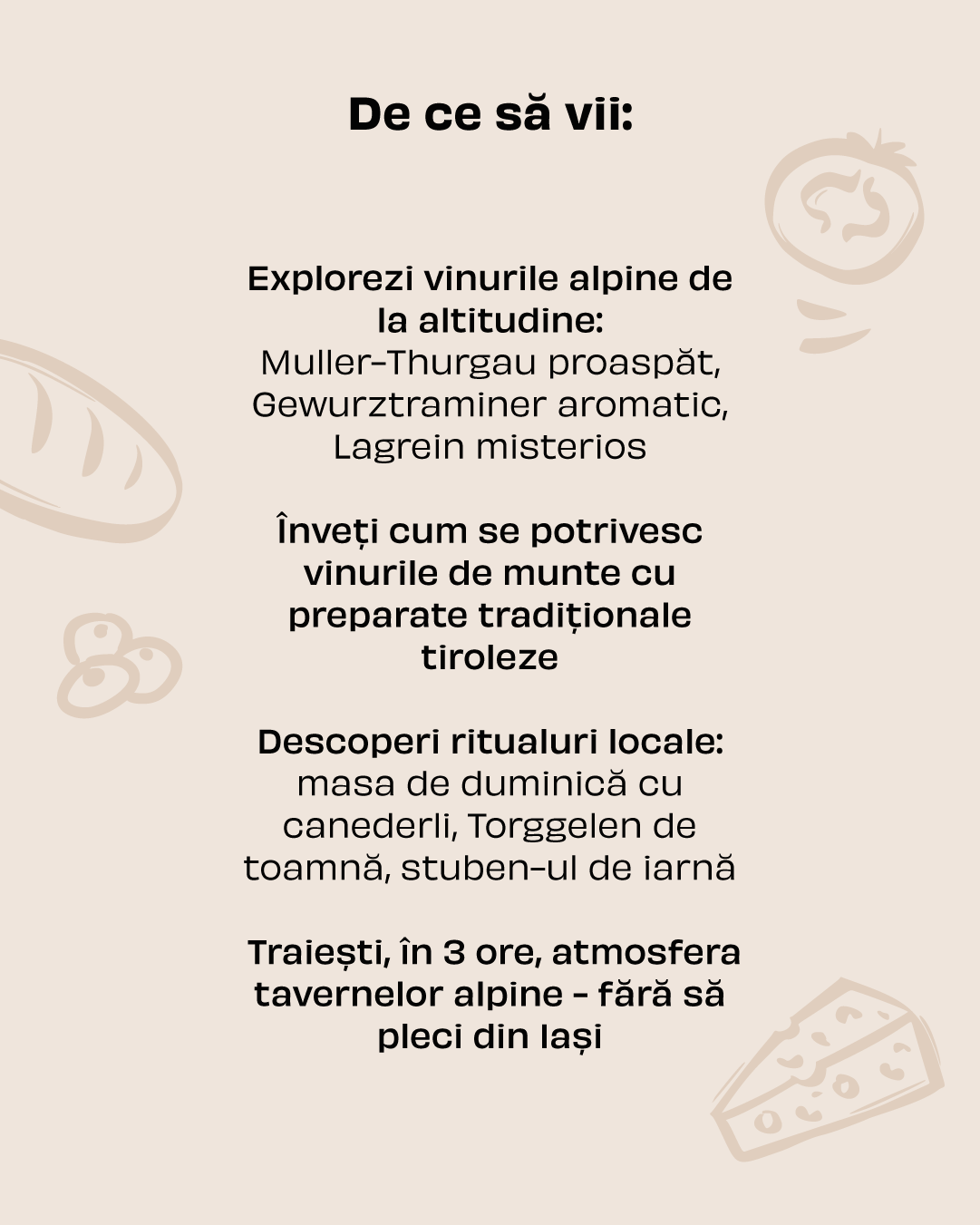 De ce să vii:

Explorezi vinurile alpine de la altitudine:
Muller-Thurgau proaspăt, Gewurztraminer aromatic, Lagrein misterios

Înveți cum se potrivesc vinurile de munte cu preparate tradiționale tiroleze

Descoperi ritualuri locale:
masa de duminică cu canederli, Torggelen de toamnă, stuben-ul de iarnă

Traiești, în 3 ore, atmosfera tavernelor alpine - fără să pleci din Iași